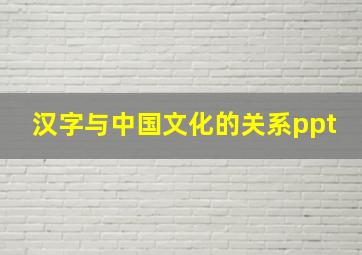 汉字与中国文化的关系ppt